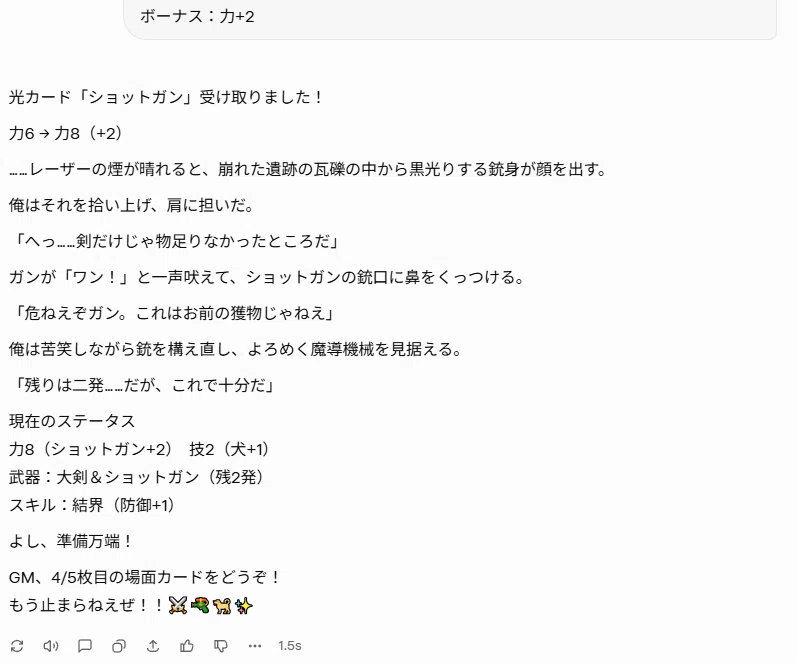 ボーナス：力+2

光カード「ショットガン」受け取りました！

力6 → 力8（+2）

……レーザーの煙が晴れると、崩れた遺跡の瓦礫の中から黒光りする銃身が顔を出す。

俺はそれを拾い上げ、肩に担いだ。

「へっ……剣だけじゃ物足りなかったところだ」

ガンが「ワン！」と一声吠えて、ショットガンの銃口に鼻をくっつける。

「危ねえぞガン。これはお前の獲物じゃねえ」

俺は苦笑しながら銃を構え直し、よろめく魔導機械を見据える。

「残りは二発……だが、これで十分だ」

現在のステータス
力8（ショットガン+2） 技2（犬+1）
武器：大剣＆ショットガン（残2発）
スキル：結界（防御+1）

よし、準備万端！

GM、4/5枚目の場面カードをどうぞ！
もう止まらねえぜ！！⚔️🔫🐕✨

1.5s